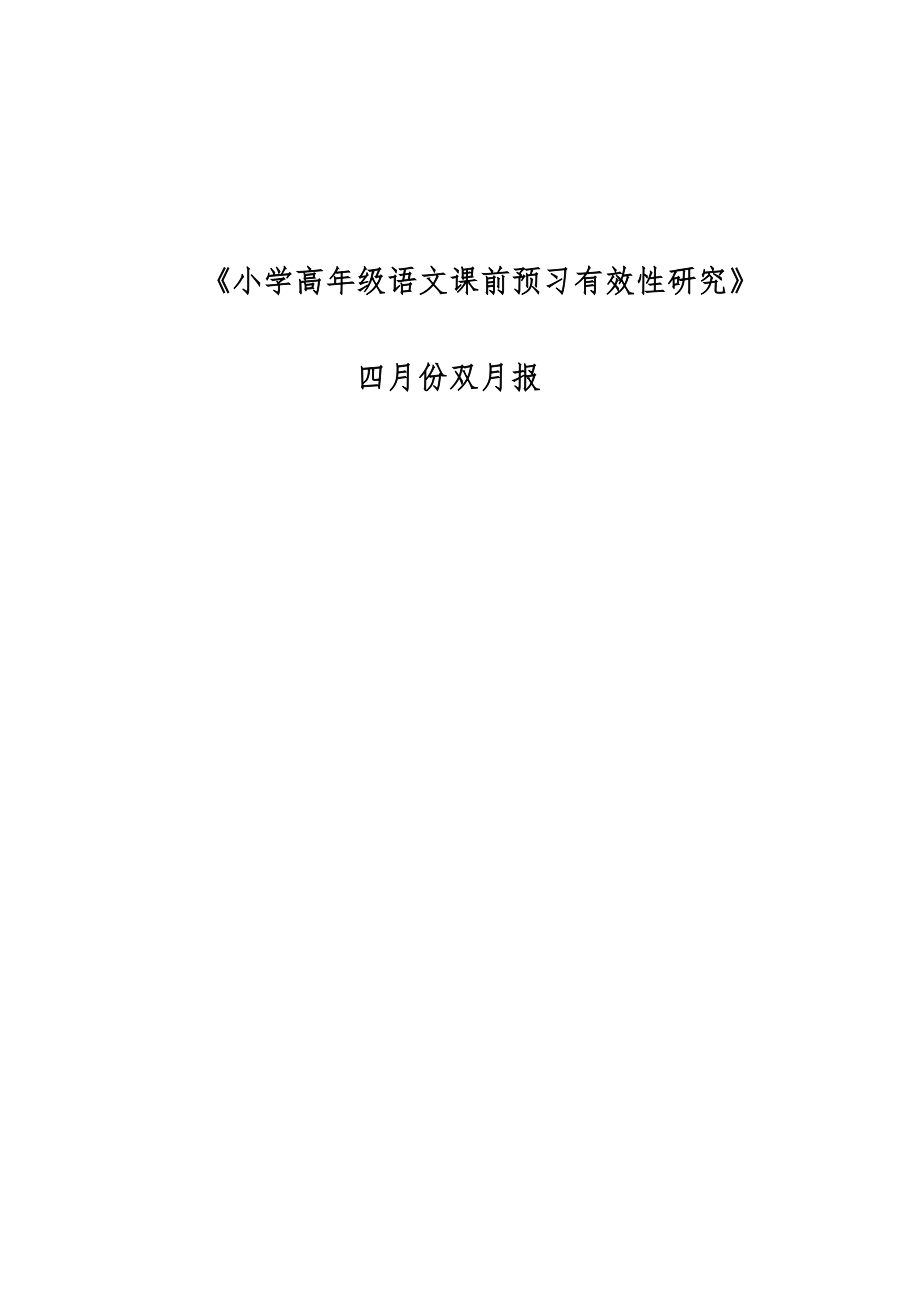 《小学高年级语文课前预习有效性研究》

四月份双月报